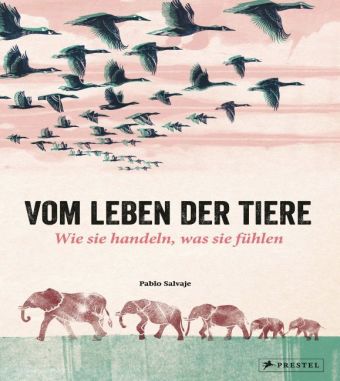 VOM LEBEN DER TIERE
Wie sie handeln, was sie fühlen

Pablo Salvaje

PRESTEL